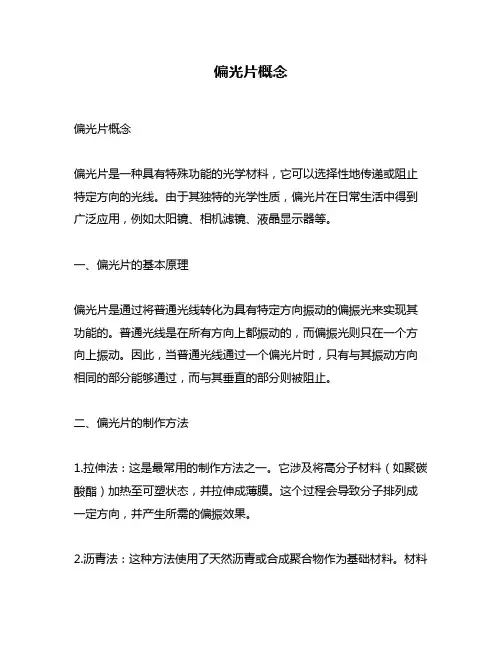 偏光片概念

偏光片概念

偏光片是一种具有特殊功能的光学材料，它可以选择性地传递或阻止特定方向的光线。由于其独特的光学性质，偏光片在日常生活中得到广泛应用，例如太阳镜、相机滤镜、液晶显示器等。

一、偏光片的基本原理

偏光片是通过将普通光线转化为具有特定方向振动的偏振光来实现其功能的。普通光线是在所有方向上都振动的，而偏振光则只在一个方向上振动。因此，当普通光线通过一个偏光片时，只有与其振动方向相同的部分能够通过，而与其垂直的部分则被阻止。

二、偏光片的制作方法

1.拉伸法：这是最常用的制作方法之一。它涉及将高分子材料（如聚碳酸酯）加热至可塑状态，并拉伸成薄膜。这个过程会导致分子排列成一定方向，并产生所需的偏振效果。

2.沥青法：这种方法使用了天然沥青或合成聚合物作为基础材料。材料